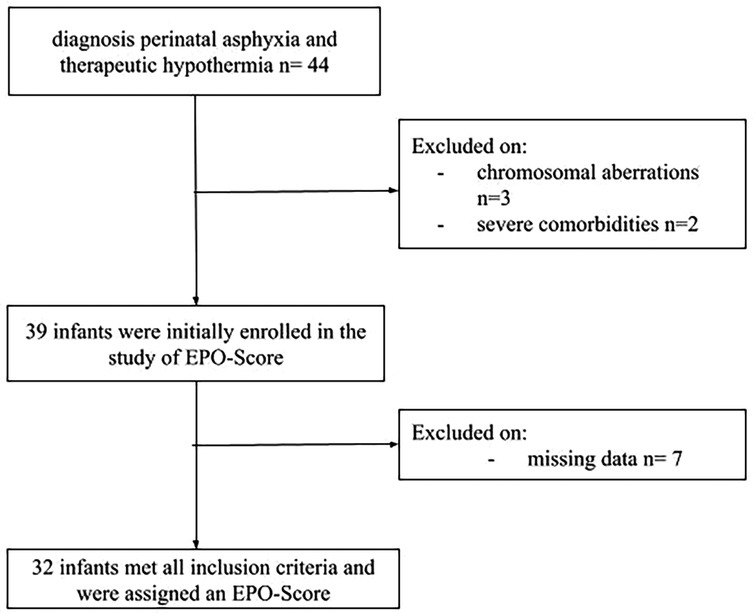 diagnosis perinatal asphyxia and therapeutic hypothermia n= 44

Excluded on:
- chromosomal aberrations n=3
- severe comorbidities n=2

39 infants were initially enrolled in the study of EPO-Score

Excluded on:
- missing data n= 7

32 infants met all inclusion criteria and were assigned an EPO-Score